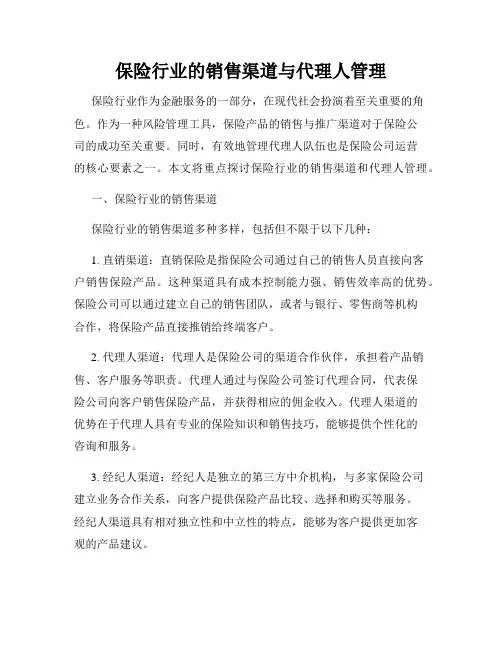 保险行业的销售渠道与代理人管理

保险行业作为金融服务的一部分，在现代社会扮演着至关重要的角色。作为一种风险管理工具，保险产品的销售与推广渠道对于保险公司的成功至关重要。同时，有效地管理代理人队伍也是保险公司运营的核心要素之一。本文将重点探讨保险行业的销售渠道和代理人管理。

一、保险行业的销售渠道

保险行业的销售渠道多种多样，包括但不限于以下几种：

1. 直销渠道：直销保险是指保险公司通过自己的销售人员直接向客户销售保险产品。这种渠道具有成本控制能力强、销售效率高的优势。保险公司可以通过建立自己的销售团队，或者与银行、零售商等机构合作，将保险产品直接推销给终端客户。

2. 代理人渠道：代理人是保险公司的渠道合作伙伴，承担着产品销售、客户服务等职责。代理人通过与保险公司签订代理合同，代表保险公司向客户销售保险产品，并获得相应的佣金收入。代理人渠道的优势在于代理人具有专业的保险知识和销售技巧，能够提供个性化的咨询和服务。

3. 经纪人渠道：经纪人是独立的第三方中介机构，与多家保险公司建立业务合作关系，向客户提供保险产品比较、选择和购买等服务。经纪人渠道具有相对独立性和中立性的特点，能够为客户提供更加客观的产品建议。